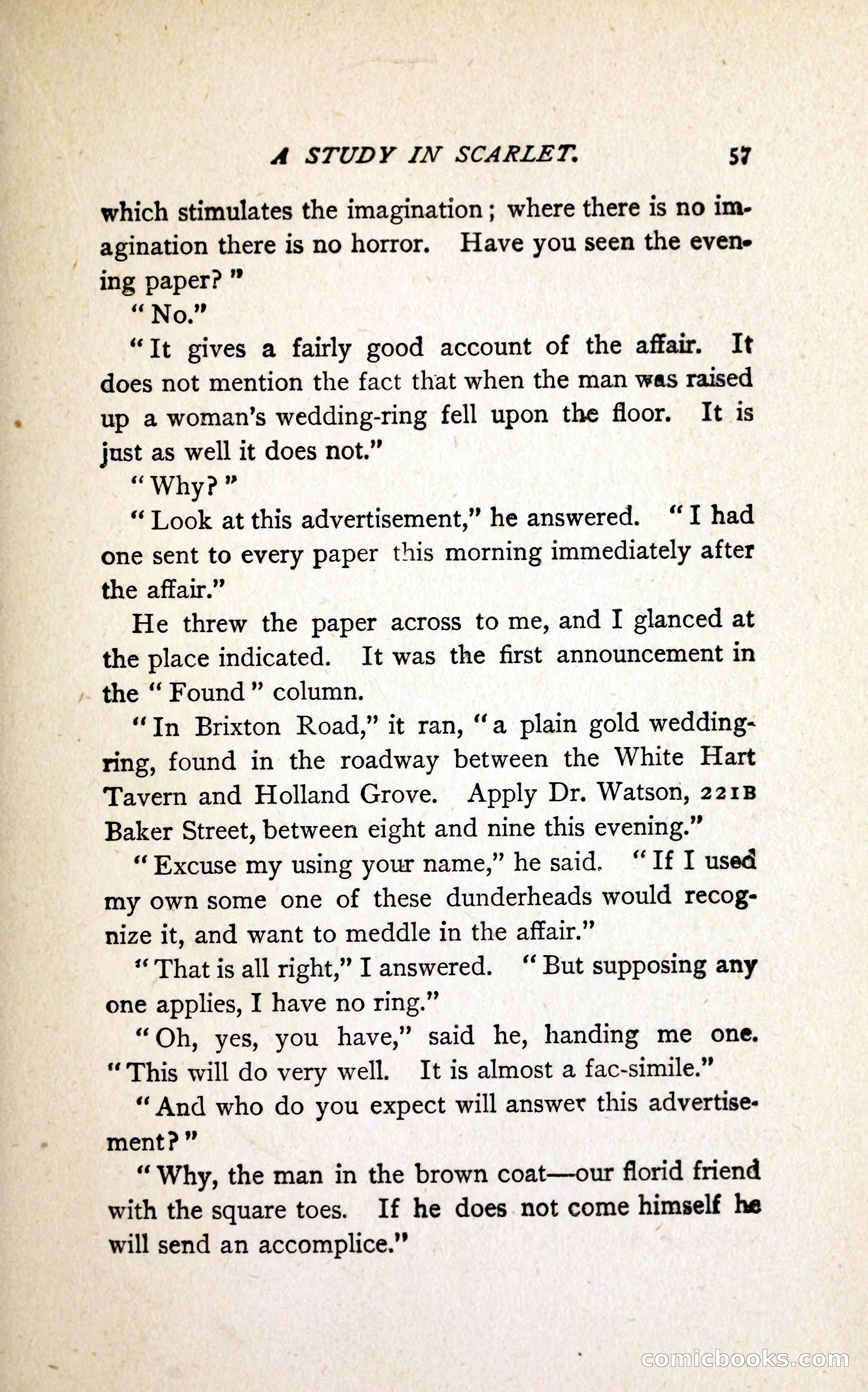 A STUDY IN SCARLET. 57

which stimulates the imagination; where there is no imagination there is no horror. Have you seen the evening paper?"

"No."

"It gives a fairly good account of the affair. It does not mention the fact that when the man was raised up a woman's wedding-ring fell upon the floor. It is just as well it does not."

"Why?"

"Look at this advertisement," he answered. "I had one sent to every paper this morning immediately after the affair."

He threw the paper across to me, and I glanced at the place indicated. It was the first announcement in the "Found" column.

"In Brixton Road," it ran, "a plain gold wedding-ring, found in the roadway between the White Hart Tavern and Holland Grove. Apply Dr. Watson, 221B Baker Street, between eight and nine this evening."

"Excuse my using your name," he said. "If I used my own some one of these dunderheads would recognize it, and want to meddle in the affair."

"That is all right," I answered. "But supposing any one applies, I have no ring."

"Oh, yes, you have," said he, handing me one. "This will do very well. It is almost a fac-simile."

"And who do you expect will answer this advertisement?"

"Why, the man in the brown coat—our florid friend with the square toes. If he does not come himself he will send an accomplice."

comicbooks.com